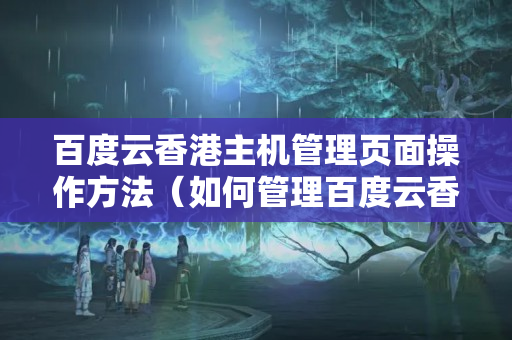 百度云香港主机管理页面操作方法（如何管理百度云香